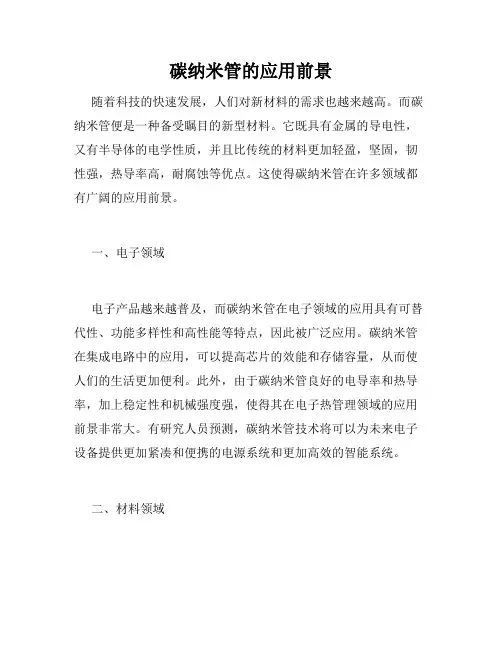 碳纳米管的应用前景

随着科技的快速发展，人们对新材料的需求也越来越高。而碳纳米管便是一种备受瞩目的新型材料。它既具有金属的导电性，又有半导体的电学性质，并且比传统的材料更加轻盈，坚固，韧性强，热导率高，耐腐蚀等优点。这使得碳纳米管在许多领域都有广阔的应用前景。

一、电子领域

电子产品越来越普及，而碳纳米管在电子领域的应用具有可替代性、功能多样性和高性能等特点，因此被广泛应用。碳纳米管在集成电路中的应用，可以提高芯片的效能和存储容量，从而使人们的生活更加便利。此外，由于碳纳米管良好的电导率和热导率，加上稳定性和机械强度强，使得其在电子热管理领域的应用前景非常大。有研究人员预测，碳纳米管技术将可以为未来电子设备提供更加紧凑和便携的电源系统和更加高效的智能系统。

二、材料领域